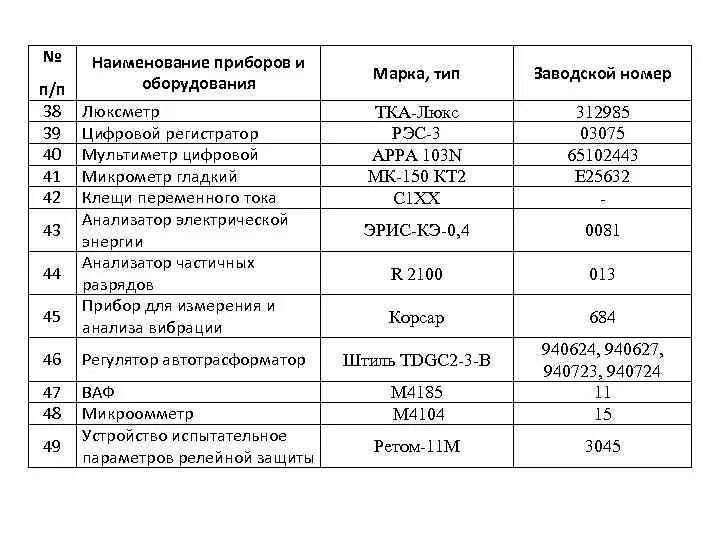 | № п/п | Наименование приборов и оборудования | Марка, тип | Заводской номер |
|---|---|---|---|
| 38 | Люксметр | ТКА-Люкс | 312985 |
| 39 | Цифровой регистратор | РЭС-3 | 03075 |
| 40 | Мультиметр цифровой | APPA 103N | 65102443 |
| 41 | Микрометр гладкий | МК-150 КТ2 | E25632 |
| 42 | Клещи переменного тока | C1XX | - |
| 43 | Анализатор электрической энергии | ЭРИС-КЭ-0,4 | 0081 |
| 44 | Анализатор частичных разрядов | R 2100 | 013 |
| 45 | Прибор для измерения и анализа вибрации | Корсар | 684 |
| 46 | Регулятор автотрасформатор | Штиль TDGC2-3-B | 940624, 940627, 940723, 940724 |
| 47 | ВАФ | М4185 | 11 |
| 48 | Микроомметр | М4104 | 15 |
| 49 | Устройство испытательное параметров релейной защиты | Ретом-11М | 3045 |